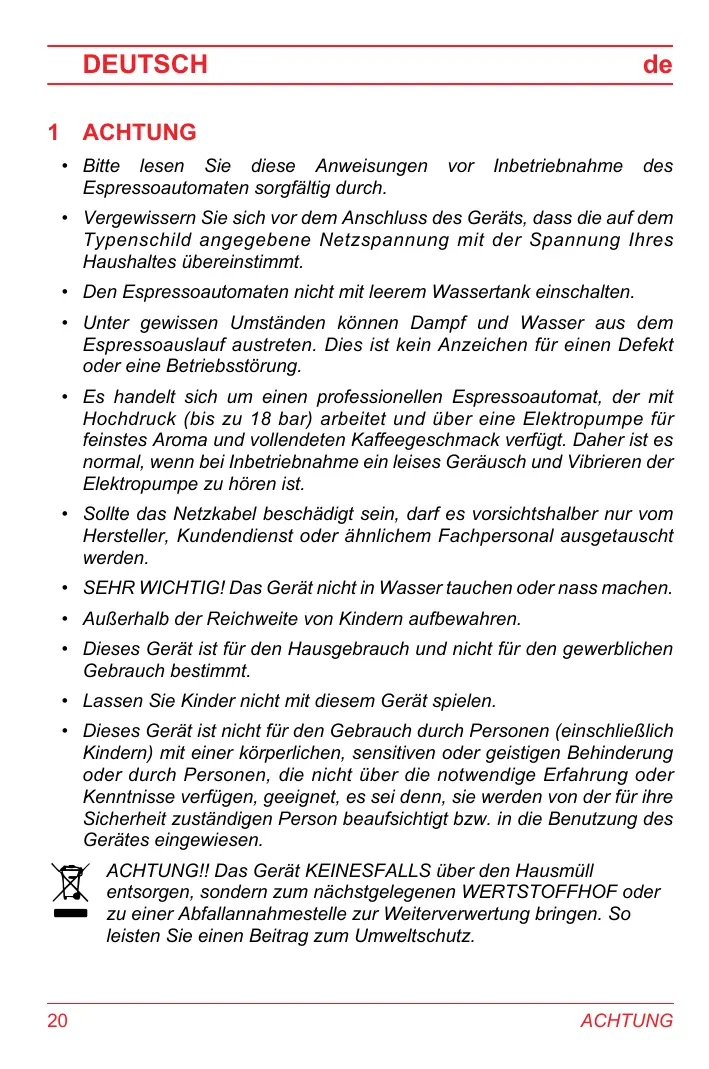 DEUTSCH de

1 ACHTUNG

• Bitte lesen Sie diese Anweisungen vor Inbetriebnahme des Espressoautomaten sorgfältig durch.

• Vergewissern Sie sich vor dem Anschluss des Geräts, dass die auf dem Typenschild angegebene Netzspannung mit der Spannung Ihres Haushaltes übereinstimmt.

• Den Espressoautomaten nicht mit leerem Wassertank einschalten.

• Unter gewissen Umständen können Dampf und Wasser aus dem Espressoauslauf austreten. Dies ist kein Anzeichen für einen Defekt oder eine Betriebsstörung.

• Es handelt sich um einen professionellen Espressoautomat, der mit Hochdruck (bis zu 18 bar) arbeitet und über eine Elektropumpe für feinstes Aroma und vollendeten Kaffeegeschmack verfügt. Daher ist es normal, wenn bei Inbetriebnahme ein leises Geräusch und Vibrieren der Elektropumpe zu hören ist.

• Sollte das Netzkabel beschädigt sein, darf es vorsichtshalber nur vom Hersteller, Kundendienst oder ähnlichem Fachpersonal ausgetauscht werden.

• SEHR WICHTIG! Das Gerät nicht in Wasser tauchen oder nass machen.

• Außerhalb der Reichweite von Kindern aufbewahren.

• Dieses Gerät ist für den Hausgebrauch und nicht für den gewerblichen Gebrauch bestimmt.

• Lassen Sie Kinder nicht mit diesem Gerät spielen.

• Dieses Gerät ist nicht für den Gebrauch durch Personen (einschließlich Kindern) mit einer körperlichen, sensitiven oder geistigen Behinderung oder durch Personen, die nicht über die notwendige Erfahrung oder Kenntnisse verfügen, geeignet, es sei denn, sie werden von der für ihre Sicherheit zuständigen Person beaufsichtigt bzw. in die Benutzung des Gerätes eingewiesen.

ACHTUNG!! Das Gerät KEINESFALLS über den Hausmüll entsorgen, sondern zum nächstgelegenen WERTSTOFFHOF oder zu einer Abfallannahmestelle zur Weiterverwertung bringen. So leisten Sie einen Beitrag zum Umweltschutz.

20 ACHTUNG